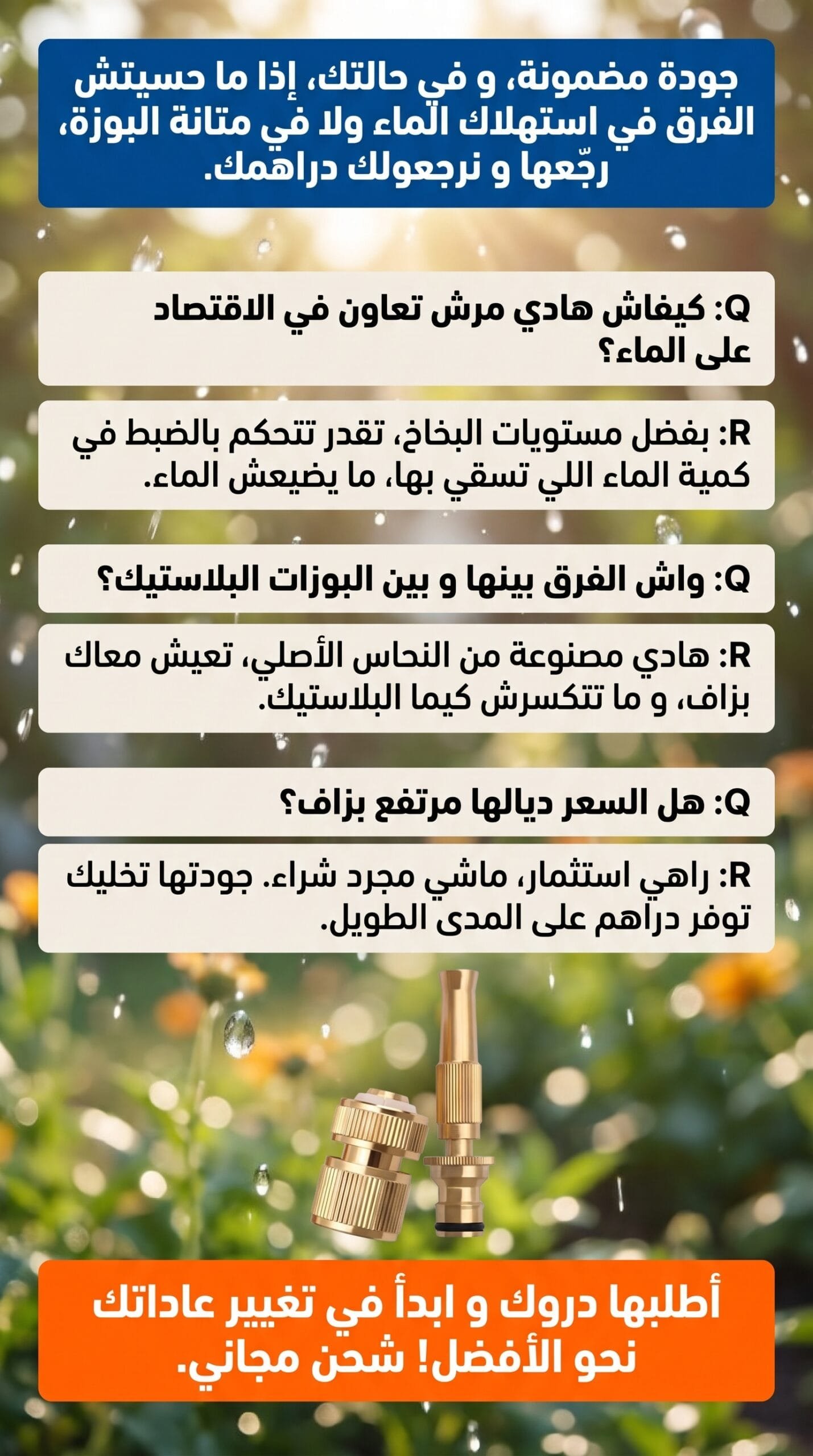 جودة مضمونة، و في حالتك، إذا ما حسيتش الفرق في استهلاك الماء ولا في متانة البوزة، رجّعها و نرجعولك دراهمك.

Q: كيفاش هادي مرش تعاون في الاقتصاد على الماء؟

R: بفضل مستويات البخاخ، تقدر تتحكم بالضبط في كمية الماء اللي تسقي بها، ما يضيعش الماء.

Q: واش الفرق بينها و بين البوزات البلاستيك؟

R: هادي مصنوعة من النحاس الأصلي، تعيش معاك بزاف، و ما تتكسرش كيما البلاستيك.

Q: هل السعر ديالها مرتفع بزاف؟

R: راهي استثمار، ماشي مجرد شراء. جودتها تخليك توفر دراهم على المدى الطويل.

أطلبها دروك و ابدأ في تغيير عاداتك نحو الأفضل! شحن مجاني.